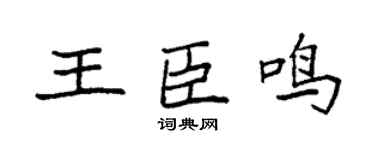 王臣鸣

词典网